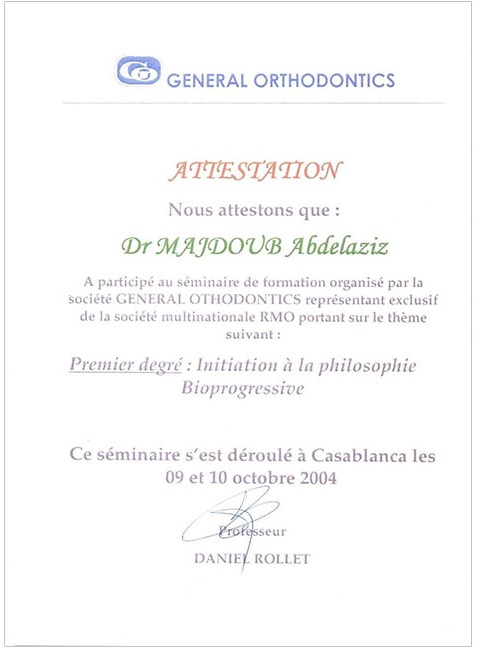 GENERAL ORTHODONTICS

ATTESTATION

Nous attestons que :

Dr MAJDOUB Abdelaziz

A participé au séminaire de formation organisé par la société GENERAL OTHODONTICS représentant exclusif de la société multinationale RMO portant sur le thème suivant :

Premier degré : Initiation à la philosophie Bioprogressive

Ce séminaire s'est déroulé à Casablanca les 09 et 10 octobre 2004

Professeur
DANIEL ROLLET